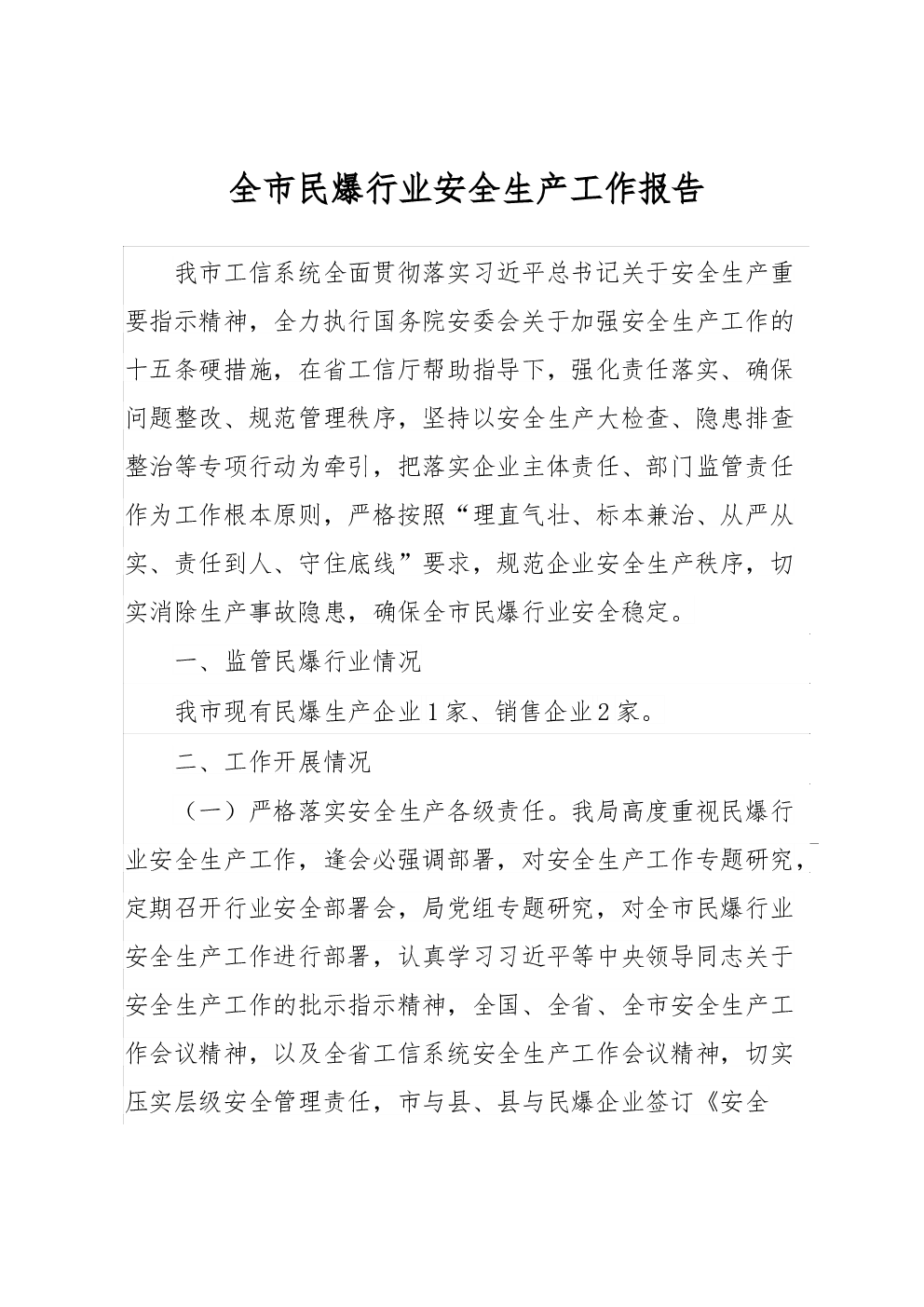 全市民爆行业安全生产工作报告

我市工信系统全面贯彻落实习近平总书记关于安全生产重要指示精神，全力执行国务院安委会关于加强安全生产工作的十五条硬措施，在省工信厅帮助指导下，强化责任落实、确保问题整改、规范管理秩序，坚持以安全生产大检查、隐患排查整治等专项行动为牵引，把落实企业主体责任、部门监管责任作为工作根本原则，严格按照“理直气壮、标本兼治、从严从实、责任到人、守住底线”要求，规范企业安全生产秩序，切实消除生产事故隐患，确保全市民爆行业安全稳定。

一、监管民爆行业情况

我市现有民爆生产企业1家、销售企业2家。

二、工作开展情况

（一）严格落实安全生产各级责任。我局高度重视民爆行业安全生产工作，逢会必强调部署，对安全生产工作专题研究，定期召开行业安全部署会，局党组专题研究，对全市民爆行业安全生产工作进行部署，认真学习习近平等中央领导同志关于安全生产工作的批示指示精神，全国、全省、全市安全生产工作会议精神，以及全省工信系统安全生产工作会议精神，切实压实层级安全管理责任，市与县、县与民爆企业签订《安全